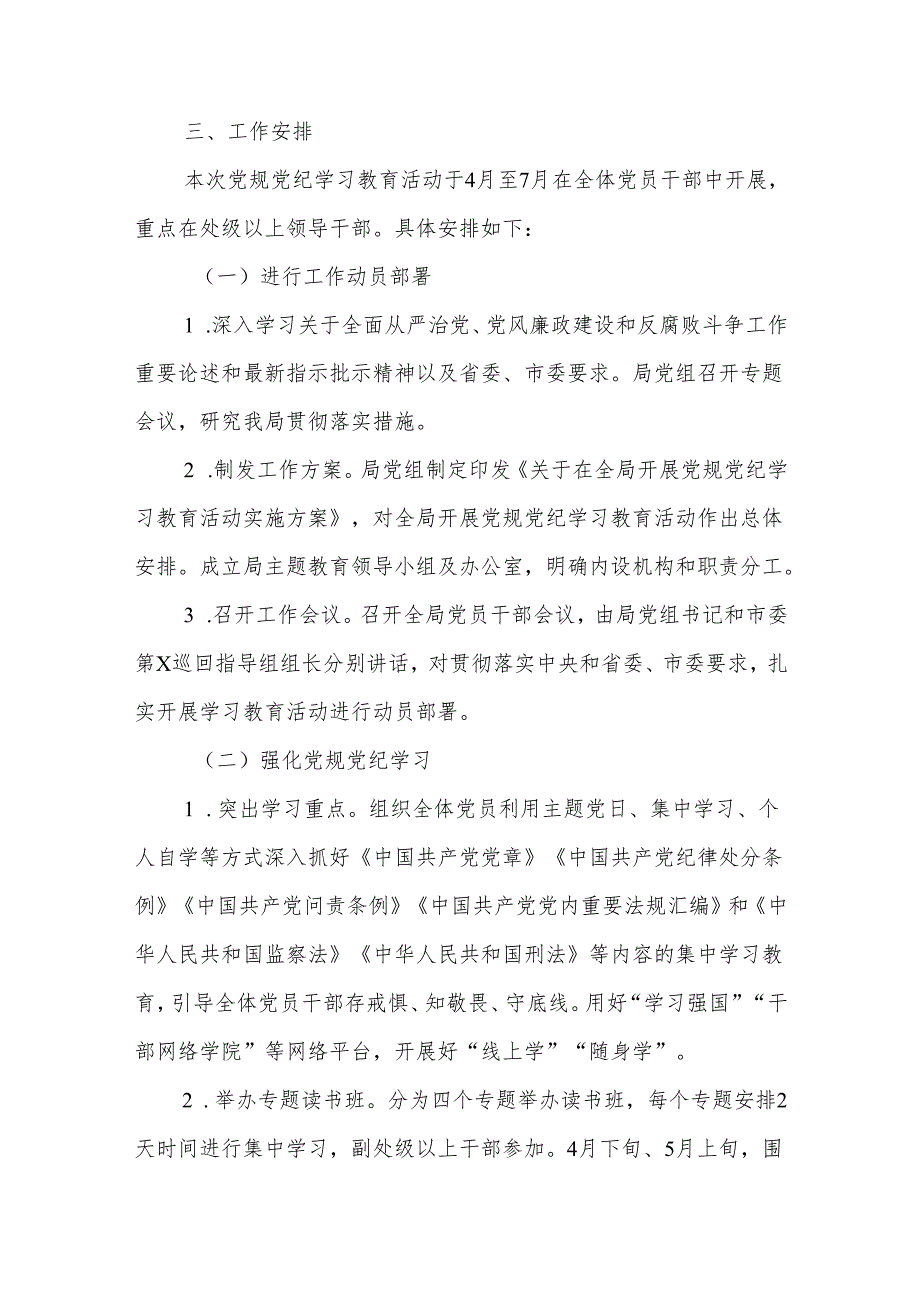 三、工作安排

本次党规党纪学习教育活动于4月至7月在全体党员干部中开展，重点在处级以上领导干部。具体安排如下：

（一）进行工作动员部署

1 .深入学习关于全面从严治党、党风廉政建设和反腐败斗争工作重要论述和最新指示批示精神以及省委、市委要求。局党组召开专题会议，研究我局贯彻落实措施。

2 .制发工作方案。局党组制定印发《关于在全局开展党规党纪学习教育活动实施方案》，对全局开展党规党纪学习教育活动作出总体安排。成立局主题教育领导小组及办公室，明确内设机构和职责分工。

3 .召开工作会议。召开全局党员干部会议，由局党组书记和市委第X巡回指导组组长分别讲话，对贯彻落实中央和省委、市委要求，扎实开展学习教育活动进行动员部署。

（二）强化党规党纪学习

1 .突出学习重点。组织全体党员利用主题党日、集中学习、个人自学等方式深入抓好《中国共产党党章》《中国共产党纪律处分条例》《中国共产党问责条例》《中国共产党党内重要法规汇编》和《中华人民共和国监察法》《中华人民共和国刑法》等内容的集中学习教育，引导全体党员干部存戒惧、知敬畏、守底线。用好“学习强国”“干部网络学院”等网络平台，开展好“线上学”“随身学”。

2 .举办专题读书班。分为四个专题举办读书班，每个专题安排2天时间进行集中学习，副处级以上干部参加。4月下旬、5月上旬，围